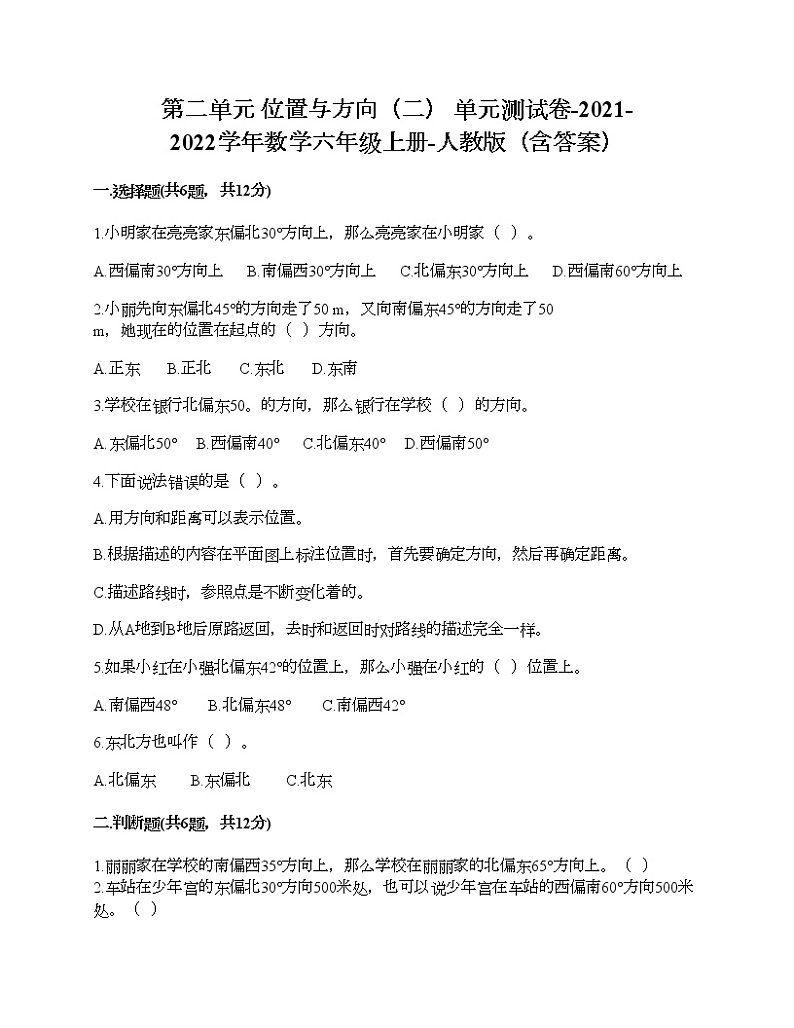 第二单元 位置与方向（二） 单元测试卷-2021-2022学年数学六年级上册-人教版（含答案）

一.选择题(共6题，共12分)

1.小明家在亮亮家东偏北30°方向上，那么亮亮家在小明家（  ）。

A.西偏南30°方向上  B.南偏西30°方向上  C.北偏东30°方向上  D.西偏南60°方向上

2.小丽先向东偏北45°的方向走了50 m，又向南偏东45°的方向走了50 m，她现在的位置在起点的（  ）方向。

A.正东  B.正北  C.东北  D.东南

3.学校在银行北偏东50。的方向，那么银行在学校（  ）的方向。

A.东偏北50°  B.西偏南40°  C.北偏东40°  D.西偏南50°

4.下面说法错误的是（  ）。

A.用方向和距离可以表示位置。

B.根据描述的内容在平面图上标注位置时，首先要确定方向，然后再确定距离。

C.描述路线时，参照点是不断变化着的。

D.从A地到B地后原路返回，去时和返回时对路线的描述完全一样。

5.如果小红在小强北偏东42°的位置上，那么小强在小红的（  ）位置上。

A.南偏西48°  B.北偏东48°  C.南偏西42°

6.东北方也叫作（  ）。

A.北偏东  B.东偏北  C.北东

二.判断题(共6题，共12分)

1.丽丽家在学校的南偏西35°方向上，那么学校在丽丽家的北偏东65°方向上。（  ）
2.车站在少年宫的东偏北30°方向500米处，也可以说少年宫在车站的西偏南60°方向500米处。（  ）